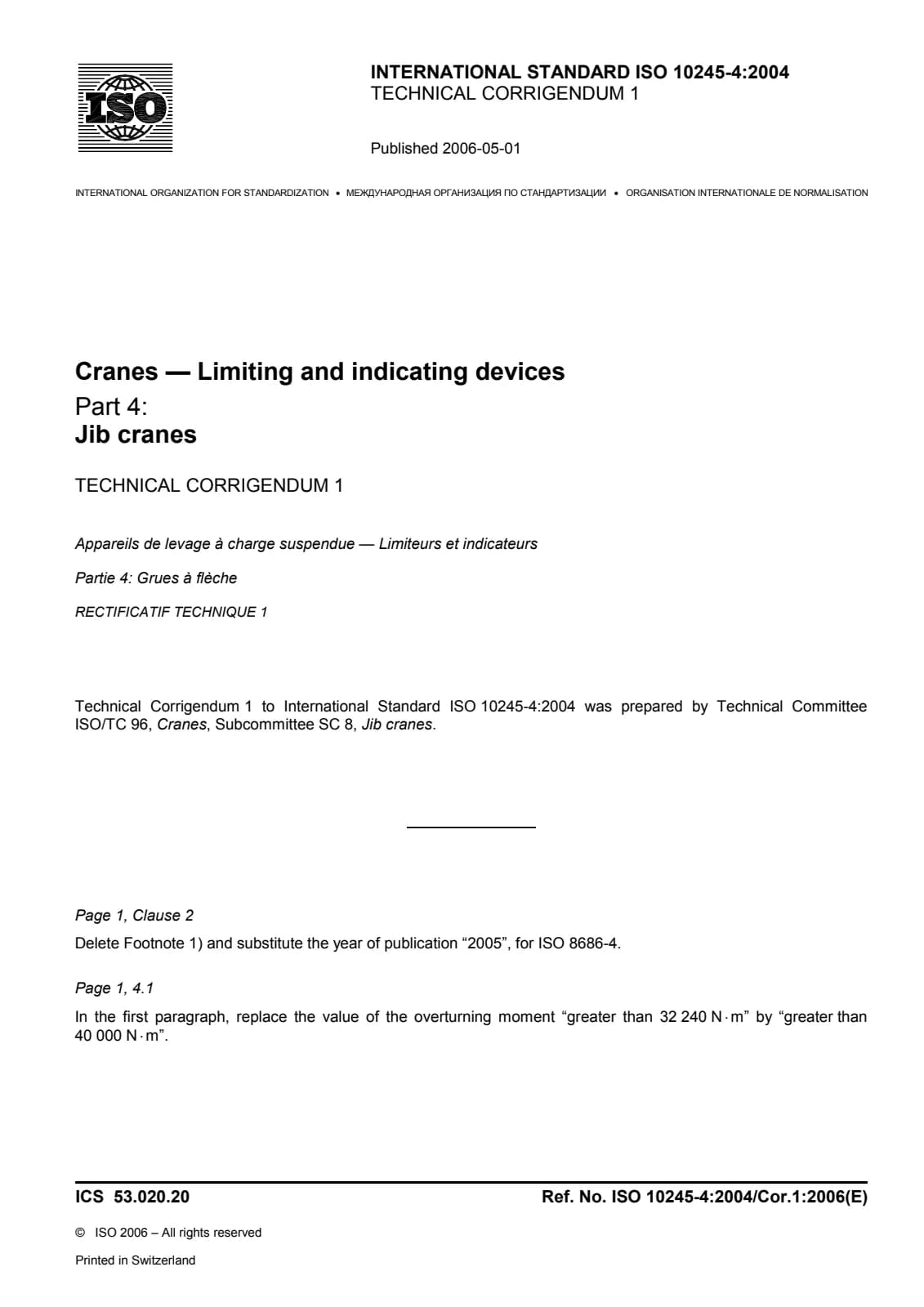 ISO

INTERNATIONAL STANDARD ISO 10245-4:2004
TECHNICAL CORRIGENDUM 1

Published 2006-05-01

INTERNATIONAL ORGANIZATION FOR STANDARDIZATION • МЕЖДУНАРОДНАЯ ОРГАНИЗАЦИЯ ПО СТАНДАРТИЗАЦИИ • ORGANISATION INTERNATIONALE DE NORMALISATION

Cranes — Limiting and indicating devices
Part 4:
Jib cranes

TECHNICAL CORRIGENDUM 1

Appareils de levage à charge suspendue — Limiteurs et indicateurs

Partie 4: Grues à flèche

RECTIFICATIF TECHNIQUE 1

Technical Corrigendum 1 to International Standard ISO 10245-4:2004 was prepared by Technical Committee ISO/TC 96, Cranes, Subcommittee SC 8, Jib cranes.

Page 1, Clause 2

Delete Footnote 1) and substitute the year of publication "2005", for ISO 8686-4.

Page 1, 4.1

In the first paragraph, replace the value of the overturning moment "greater than 32 240 N·m" by "greater than 40 000 N·m".

ICS 53.020.20

Ref. No. ISO 10245-4:2004/Cor.1:2006(E)

© ISO 2006 – All rights reserved

Printed in Switzerland